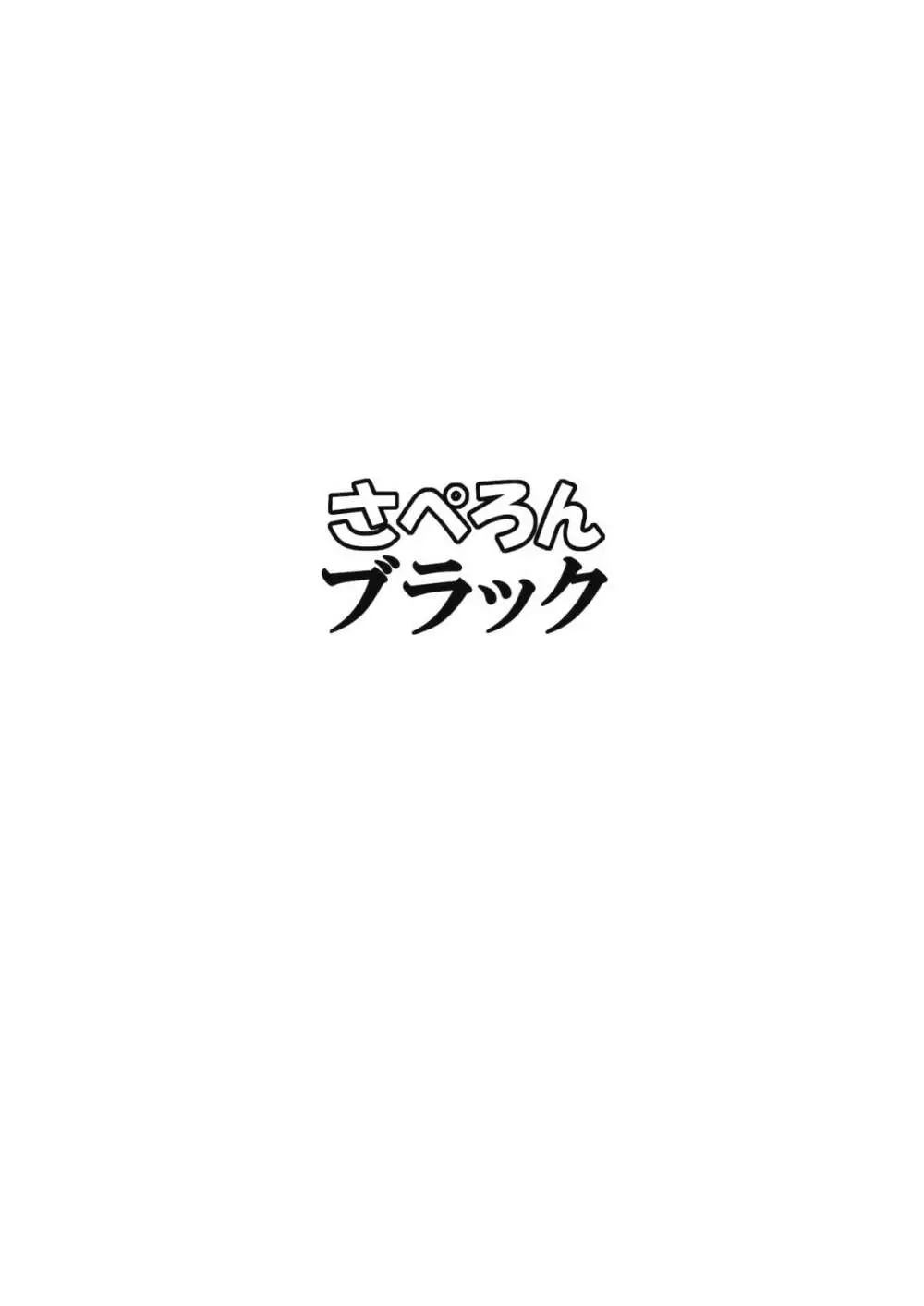 さぺろん
ブラック